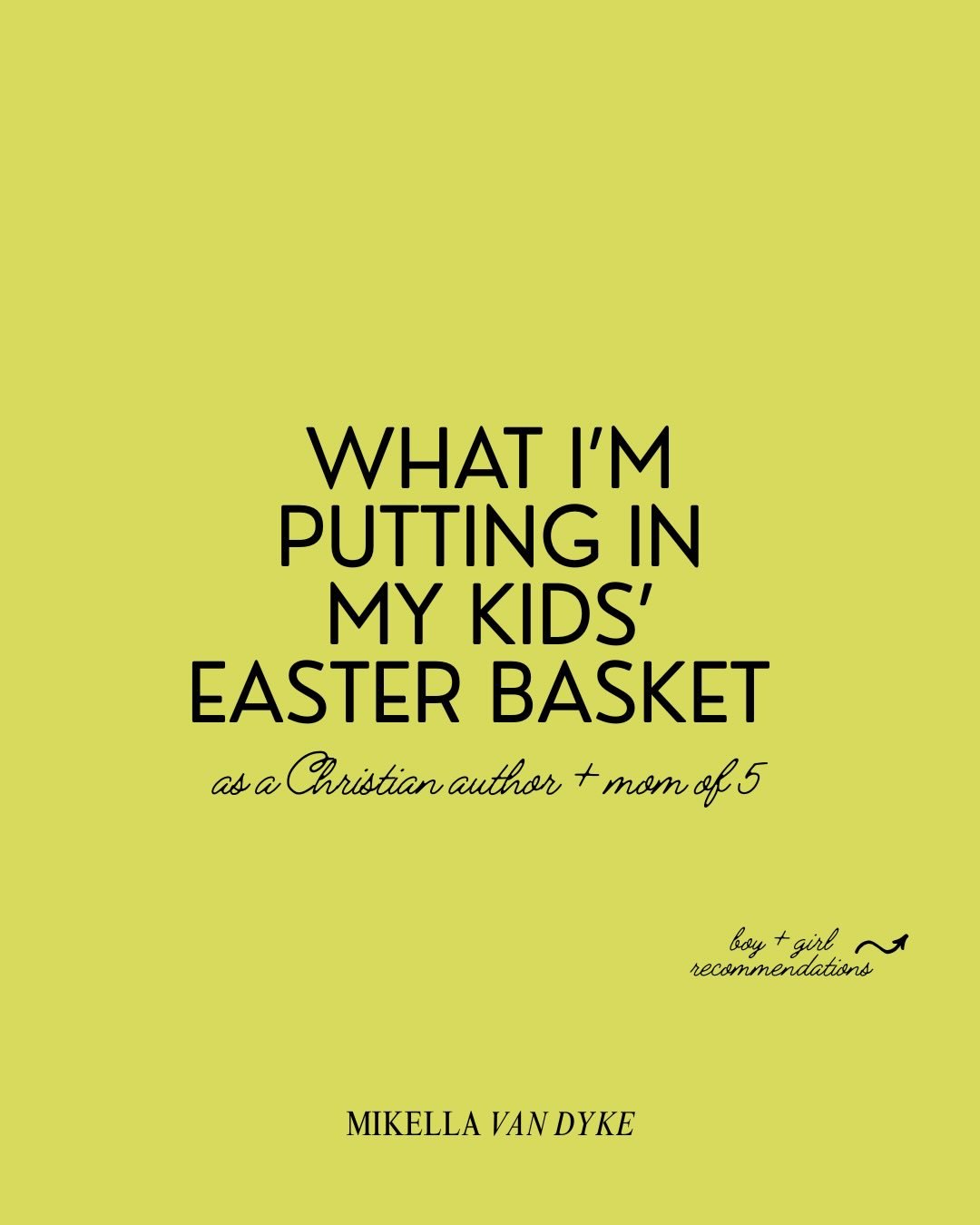 WHAT I'M PUTTING IN MY KIDS' EASTER BASKET

as a Christian author + mom of 5

boy + girl recommendations

MIKELLA VAN DYKE